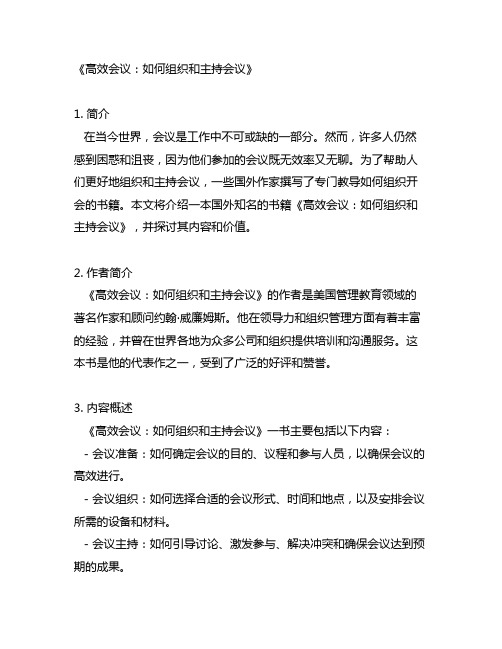 《高效会议：如何组织和主持会议》

1. 简介
在当今世界，会议是工作中不可或缺的一部分。然而，许多人仍然感到困惑和沮丧，因为他们参加的会议既无效率又无聊。为了帮助人们更好地组织和主持会议，一些国外作家撰写了专门教导如何组织开会的书籍。本文将介绍一本国外知名的书籍《高效会议：如何组织和主持会议》，并探讨其内容和价值。

2. 作者简介
《高效会议：如何组织和主持会议》的作者是美国管理教育领域的著名作家和顾问约翰·威廉姆斯。他在领导力和组织管理方面有着丰富的经验，并曾在世界各地为众多公司和组织提供培训和沟通服务。这本书是他的代表作之一，受到了广泛的好评和赞誉。

3. 内容概述
《高效会议：如何组织和主持会议》一书主要包括以下内容：
- 会议准备：如何确定会议的目的、议程和参与人员，以确保会议的高效进行。
- 会议组织：如何选择合适的会议形式、时间和地点，以及安排会议所需的设备和材料。
- 会议主持：如何引导讨论、激发参与、解决冲突和确保会议达到预期的成果。